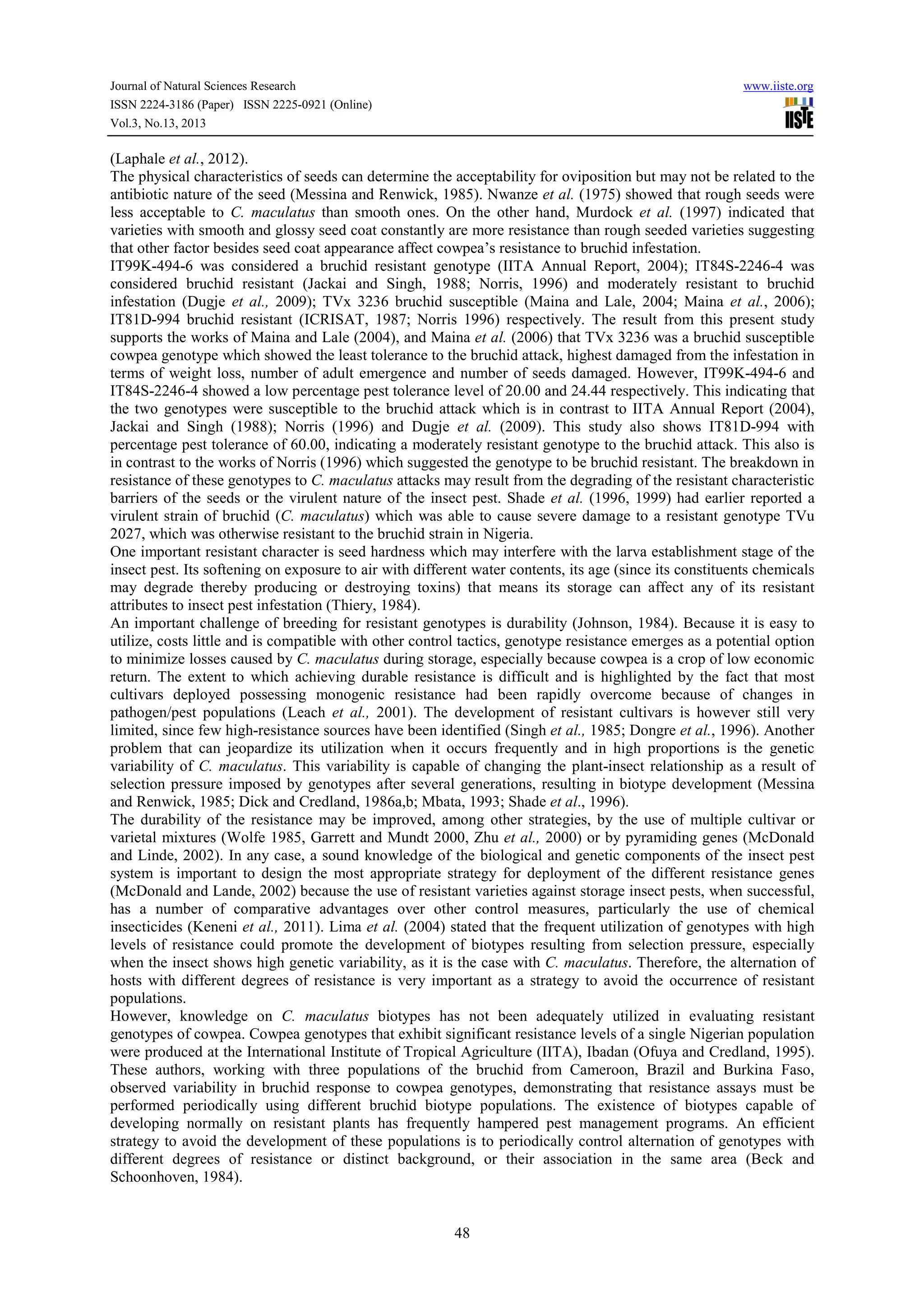 Journal of Natural Sciences Research
ISSN 2224-3186 (Paper) ISSN 2225-0921 (Online)
Vol.3, No.13, 2013

www.iiste.org
IISTE

(Laphale et al., 2012).
The physical characteristics of seeds can determine the acceptability for oviposition but may not be related to the antibiotic nature of the seed (Messina and Renwick, 1985). Nwanze et al. (1975) showed that rough seeds were less acceptable to C. maculatus than smooth ones. On the other hand, Murdock et al. (1997) indicated that varieties with smooth and glossy seed coat constantly are more resistance than rough seeded varieties suggesting that other factor besides seed coat appearance affect cowpea's resistance to bruchid infestation.
IT99K-494-6 was considered a bruchid resistant genotype (IITA Annual Report, 2004); IT84S-2246-4 was considered bruchid resistant (Jackai and Singh, 1988; Norris, 1996) and moderately resistant to bruchid infestation (Dugje et al., 2009); TVx 3236 bruchid susceptible (Maina and Lale, 2004; Maina et al., 2006); IT81D-994 bruchid resistant (ICRISAT, 1987; Norris 1996) respectively. The result from this present study supports the works of Maina and Lale (2004), and Maina et al. (2006) that TVx 3236 was a bruchid susceptible cowpea genotype which showed the least tolerance to the bruchid attack, highest damaged from the infestation in terms of weight loss, number of adult emergence and number of seeds damaged. However, IT99K-494-6 and IT84S-2246-4 showed a low percentage pest tolerance level of 20.00 and 24.44 respectively. This indicating that the two genotypes were susceptible to the bruchid attack which is in contrast to IITA Annual Report (2004), Jackai and Singh (1988); Norris (1996) and Dugje et al. (2009). This study also shows IT81D-994 with percentage pest tolerance of 60.00, indicating a moderately resistant genotype to the bruchid attack. This also is in contrast to the works of Norris (1996) which suggested the genotype to be bruchid resistant. The breakdown in resistance of these genotypes to C. maculatus attacks may result from the degrading of the resistant characteristic barriers of the seeds or the virulent nature of the insect pest. Shade et al. (1996, 1999) had earlier reported a virulent strain of bruchid (C. maculatus) which was able to cause severe damage to a resistant genotype TVu 2027, which was otherwise resistant to the bruchid strain in Nigeria.
One important resistant character is seed hardness which may interfere with the larva establishment stage of the insect pest. Its softening on exposure to air with different water contents, its age (since its constituents chemicals may degrade thereby producing or destroying toxins) that means its storage can affect any of its resistant attributes to insect pest infestation (Thiery, 1984).
An important challenge of breeding for resistant genotypes is durability (Johnson, 1984). Because it is easy to utilize, costs little and is compatible with other control tactics, genotype resistance emerges as a potential option to minimize losses caused by C. maculatus during storage, especially because cowpea is a crop of low economic return. The extent to which achieving durable resistance is difficult and is highlighted by the fact that most cultivars deployed possessing monogenic resistance had been rapidly overcome because of changes in pathogen/pest populations (Leach et al., 2001). The development of resistant cultivars is however still very limited, since few high-resistance sources have been identified (Singh et al., 1985; Dongre et al., 1996). Another problem that can jeopardize its utilization when it occurs frequently and in high proportions is the genetic variability of C. maculatus. This variability is capable of changing the plant-insect relationship as a result of selection pressure imposed by genotypes after several generations, resulting in biotype development (Messina and Renwick, 1985; Dick and Credland, 1986a,b; Mbata, 1993; Shade et al., 1996).
The durability of the resistance may be improved, among other strategies, by the use of multiple cultivar or varietal mixtures (Wolfe 1985, Garrett and Mundt 2000, Zhu et al., 2000) or by pyramiding genes (McDonald and Linde, 2002). In any case, a sound knowledge of the biological and genetic components of the insect pest system is important to design the most appropriate strategy for deployment of the different resistance genes (McDonald and Lande, 2002) because the use of resistant varieties against storage insect pests, when successful, has a number of comparative advantages over other control measures, particularly the use of chemical insecticides (Keneni et al., 2011). Lima et al. (2004) stated that the frequent utilization of genotypes with high levels of resistance could promote the development of biotypes resulting from selection pressure, especially when the insect shows high genetic variability, as it is the case with C. maculatus. Therefore, the alternation of hosts with different degrees of resistance is very important as a strategy to avoid the occurrence of resistant populations.
However, knowledge on C. maculatus biotypes has not been adequately utilized in evaluating resistant genotypes of cowpea. Cowpea genotypes that exhibit significant resistance levels of a single Nigerian population were produced at the International Institute of Tropical Agriculture (IITA), Ibadan (Ofuya and Credland, 1995). These authors, working with three populations of the bruchid from Cameroon, Brazil and Burkina Faso, observed variability in bruchid response to cowpea genotypes, demonstrating that resistance assays must be performed periodically using different bruchid biotype populations. The existence of biotypes capable of developing normally on resistant plants has frequently hampered pest management programs. An efficient strategy to avoid the development of these populations is to periodically control alternation of genotypes with different degrees of resistance or distinct background, or their association in the same area (Beck and Schoonhoven, 1984).

48